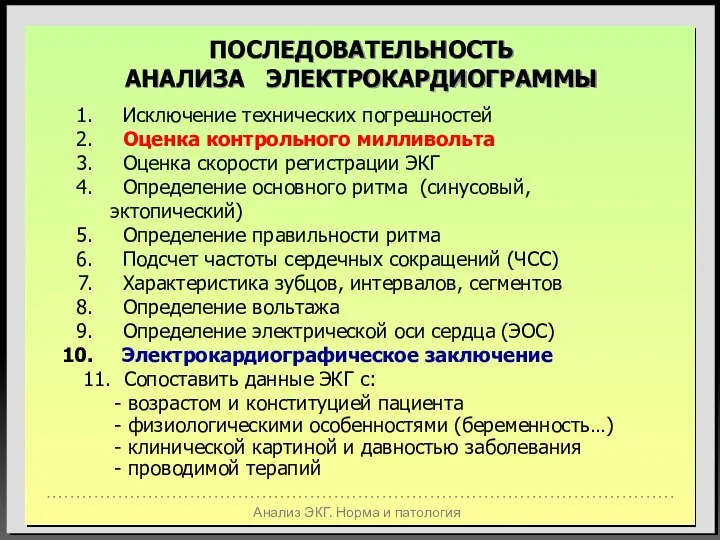 ПОСЛЕДОВАТЕЛЬНОСТЬ
АНАЛИЗА ЭЛЕКТРОКАРДИОГРАММЫ

1. Исключение технических погрешностей
2. Оценка контрольного милливольта
3. Оценка скорости регистрации ЭКГ
4. Определение основного ритма (синусовый, эктопический)
5. Определение правильности ритма
6. Подсчет частоты сердечных сокращений (ЧСС)
7. Характеристика зубцов, интервалов, сегментов
8. Определение вольтажа
9. Определение электрической оси сердца (ЭОС)
10. Электрокардиографическое заключение
11. Сопоставить данные ЭКГ с:
- возрастом и конституцией пациента
- физиологическими особенностями (беременность…)
- клинической картиной и давностью заболевания
- проводимой терапий

Анализ ЭКГ. Норма и патология